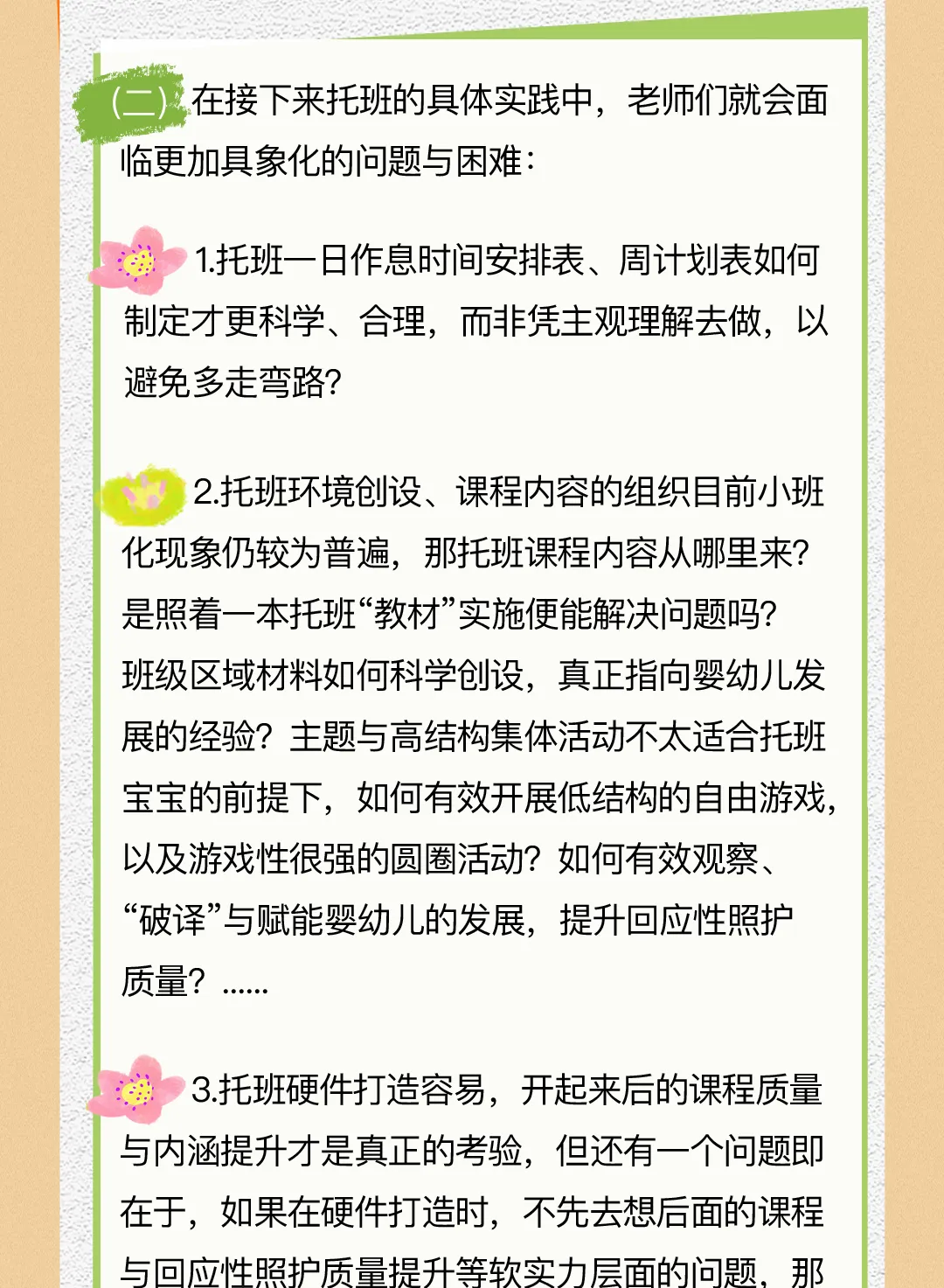 （二）在接下来托班的具体实践中，老师们就会面临更加具象化的问题与困难：

1.托班一日作息时间安排表、周计划表如何制定才更科学、合理，而非凭主观理解去做，以避免多走弯路？

2.托班环境创设、课程内容的组织目前小班化现象仍较为普遍，那托班课程内容从哪里来？是照着一本托班“教材”实施便能解决问题吗？班级区域材料如何科学创设，真正指向婴幼儿发展的经验？主题与高结构集体活动不太适合托班宝宝的前提下，如何有效开展低结构的自由游戏，以及游戏性很强的圆圈活动？如何有效观察、“破译”与赋能婴幼儿的发展，提升回应性照护质量？......

3.托班硬件打造容易，开起来后的课程质量与内涵提升才是真正的考验，但还有一个问题即在于，如果在硬件打造时，不先去想后面的课程与回应性照护质量提升等软实力层面的问题，那